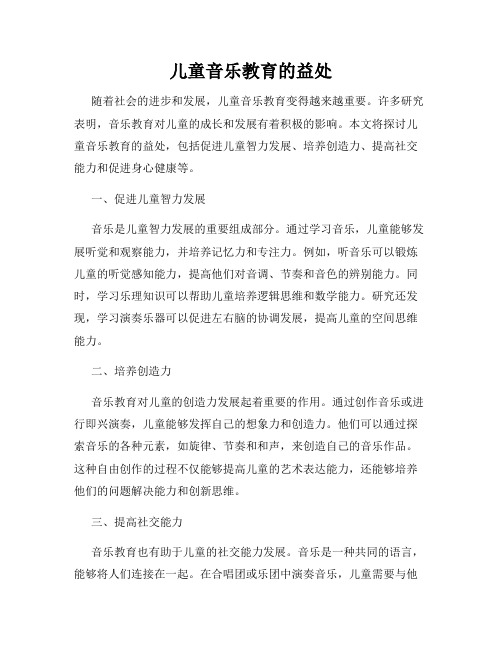 儿童音乐教育的益处

随着社会的进步和发展，儿童音乐教育变得越来越重要。许多研究表明，音乐教育对儿童的成长和发展有着积极的影响。本文将探讨儿童音乐教育的益处，包括促进儿童智力发展、培养创造力、提高社交能力和促进身心健康等。

一、促进儿童智力发展

音乐是儿童智力发展的重要组成部分。通过学习音乐，儿童能够发展听觉和观察能力，并培养记忆力和专注力。例如，听音乐可以锻炼儿童的听觉感知能力，提高他们对音调、节奏和音色的辨别能力。同时，学习乐理知识可以帮助儿童培养逻辑思维和数学能力。研究还发现，学习演奏乐器可以促进左右脑的协调发展，提高儿童的空间思维能力。

二、培养创造力

音乐教育对儿童的创造力发展起着重要的作用。通过创作音乐或进行即兴演奏，儿童能够发挥自己的想象力和创造力。他们可以通过探索音乐的各种元素，如旋律、节奏和和声，来创造自己的音乐作品。这种自由创作的过程不仅能够提高儿童的艺术表达能力，还能够培养他们的问题解决能力和创新思维。

三、提高社交能力

音乐教育也有助于儿童的社交能力发展。音乐是一种共同的语言，能够将人们连接在一起。在合唱团或乐团中演奏音乐，儿童需要与他